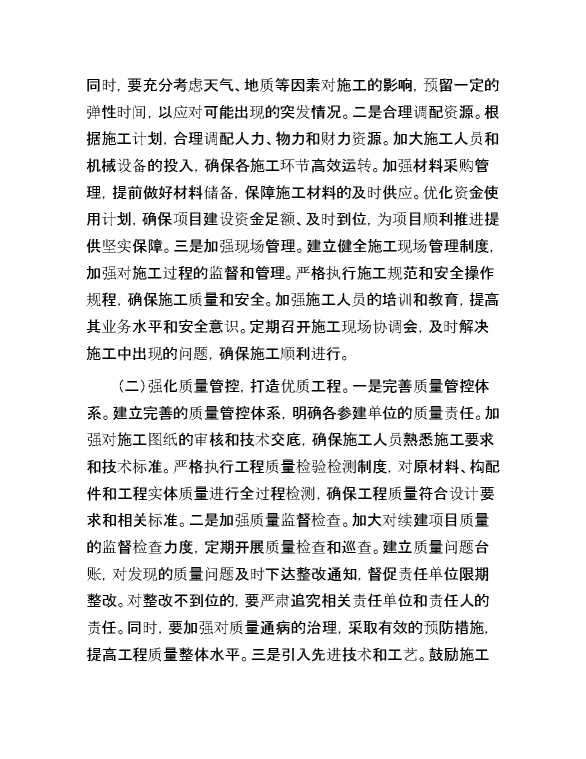 同时，要充分考虑天气、地质等因素对施工的影响，预留一定的弹性时间，以应对可能出现的突发情况。二是合理调配资源。根据施工计划，合理调配人力、物力和财力资源。加大施工人员和机械设备的投入，确保各施工环节高效运转。加强材料采购管理，提前做好材料储备，保障施工材料的及时供应。优化资金使用计划，确保项目建设资金足额、及时到位，为项目顺利推进提供坚实保障。三是加强现场管理。建立健全施工现场管理制度，加强对施工过程的监督和管理。严格执行施工规范和安全操作规程，确保施工质量和安全。加强施工人员的培训和教育，提高其业务水平和安全意识。定期召开施工现场协调会，及时解决施工中出现的问题，确保施工顺利进行。

（二）强化质量管控，打造优质工程。一是完善质量管控体系。建立完善的质量管控体系，明确各参建单位的质量责任。加强对施工图纸的审核和技术交底，确保施工人员熟悉施工要求和技术标准。严格执行工程质量检验检测制度，对原材料、构配件和工程实体质量进行全过程检测，确保工程质量符合设计要求和相关标准。二是加强质量监督检查。加大对续建项目质量的监督检查力度，定期开展质量检查和巡查。建立质量问题台账，对发现的质量问题及时下达整改通知，督促责任单位限期整改。对整改不到位的，要严肃追究相关责任单位和责任人的责任。同时，要加强对质量通病的治理，采取有效的预防措施，提高工程质量整体水平。三是引入先进技术和工艺。鼓励施工